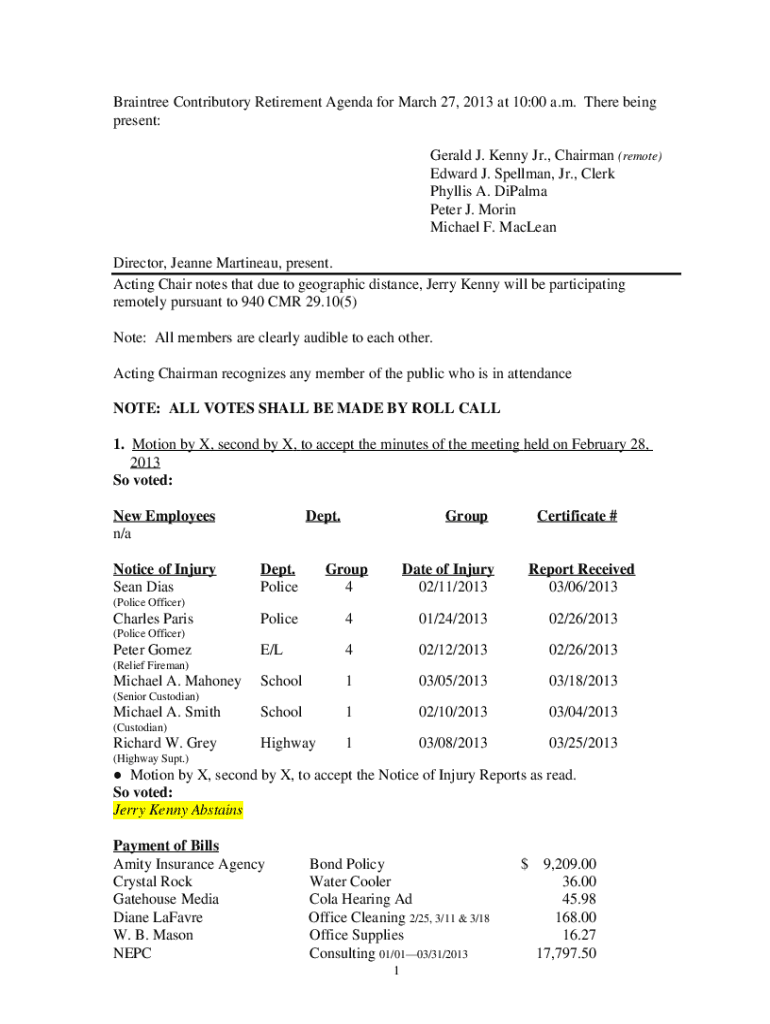 Braintree Contributory Retirement Agenda for March 27, 2013 at 10:00 a.m. There being present:

Gerald J. Kenny Jr., Chairman (remote)
Edward J. Spellman, Jr., Clerk
Phyllis A. DiPalma
Peter J. Morin
Michael F. MacLean

Director, Jeanne Martineau, present.
Acting Chair notes that due to geographic distance, Jerry Kenny will be participating remotely pursuant to 940 CMR 29.10(5)

Note: All members are clearly audible to each other.

Acting Chairman recognizes any member of the public who is in attendance

NOTE: ALL VOTES SHALL BE MADE BY ROLL CALL

1. Motion by X, second by X, to accept the minutes of the meeting held on February 28, 2013
So voted:

| New Employees | Dept. | Group | Certificate # |
|---|---|---|---|
| n/a | | | |

| Notice of Injury | Dept. | Group | Date of Injury | Report Received |
|---|---|---|---|---|
| Sean Dias (Police Officer) | Police | 4 | 02/11/2013 | 03/06/2013 |
| Charles Paris (Police Officer) | Police | 4 | 01/24/2013 | 02/26/2013 |
| Peter Gomez (Relief Fireman) | E/L | 4 | 02/12/2013 | 02/26/2013 |
| Michael A. Mahoney (Senior Custodian) | School | 1 | 03/05/2013 | 03/18/2013 |
| Michael A. Smith (Custodian) | School | 1 | 02/10/2013 | 03/04/2013 |
| Richard W. Grey (Highway Supt.) | Highway | 1 | 03/08/2013 | 03/25/2013 |

● Motion by X, second by X, to accept the Notice of Injury Reports as read.
So voted:
Jerry Kenny Abstains

Payment of Bills

| | | |
|---|---|---|
| Amity Insurance Agency | Bond Policy | $ 9,209.00 |
| Crystal Rock | Water Cooler | 36.00 |
| Gatehouse Media | Cola Hearing Ad | 45.98 |
| Diane LaFavre | Office Cleaning 2/25, 3/11 & 3/18 | 168.00 |
| W. B. Mason | Office Supplies | 16.27 |
| NEPC | Consulting 01/01—03/31/2013 | 17,797.50 |

1